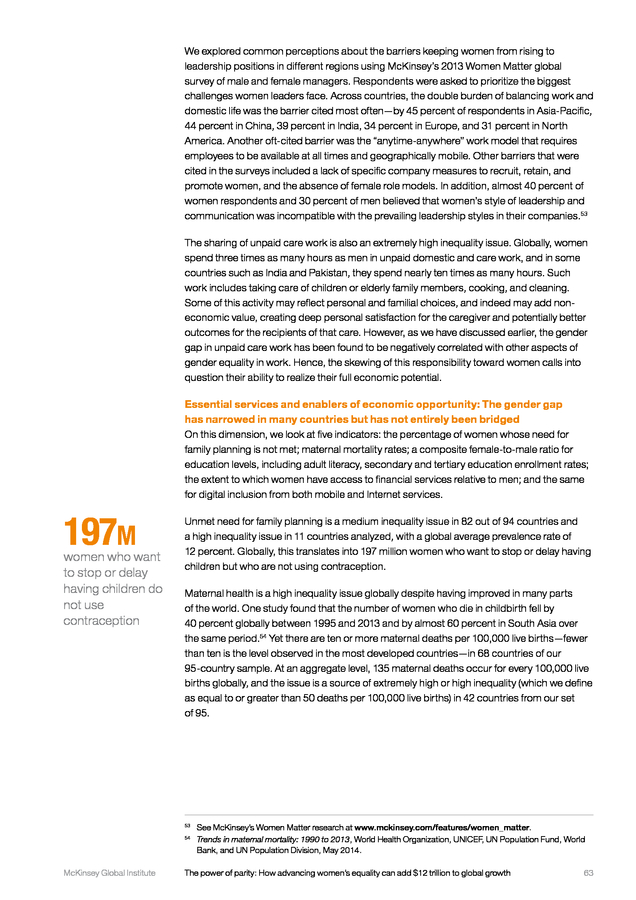 We explored common perceptions about the barriers keeping women from rising to leadership positions in different regions using McKinsey's 2013 Women Matter global survey of male and female managers. Respondents were asked to prioritize the biggest challenges women leaders face. Across countries, the double burden of balancing work and domestic life was the barrier cited most often—by 45 percent of respondents in Asia-Pacific, 44 percent in China, 39 percent in India, 34 percent in Europe, and 31 percent in North America. Another oft-cited barrier was the "anytime-anywhere" work model that requires employees to be available at all times and geographically mobile. Other barriers that were cited in the surveys included a lack of specific company measures to recruit, retain, and promote women, and the absence of female role models. In addition, almost 40 percent of women respondents and 30 percent of men believed that women's style of leadership and communication was incompatible with the prevailing leadership styles in their companies.$^{53}$

The sharing of unpaid care work is also an extremely high inequality issue. Globally, women spend three times as many hours as men in unpaid domestic and care work, and in some countries such as India and Pakistan, they spend nearly ten times as many hours. Such work includes taking care of children or elderly family members, cooking, and cleaning. Some of this activity may reflect personal and familial choices, and indeed may add non-economic value, creating deep personal satisfaction for the caregiver and potentially better outcomes for the recipients of that care. However, as we have discussed earlier, the gender gap in unpaid care work has been found to be negatively correlated with other aspects of gender equality in work. Hence, the skewing of this responsibility toward women calls into question their ability to realize their full economic potential.

Essential services and enablers of economic opportunity: The gender gap has narrowed in many countries but has not entirely been bridged
On this dimension, we look at five indicators: the percentage of women whose need for family planning is not met; maternal mortality rates; a composite female-to-male ratio for education levels, including adult literacy, secondary and tertiary education enrollment rates; the extent to which women have access to financial services relative to men; and the same for digital inclusion from both mobile and Internet services.

197M
women who want to stop or delay having children do not use contraception

Unmet need for family planning is a medium inequality issue in 82 out of 94 countries and a high inequality issue in 11 countries analyzed, with a global average prevalence rate of 12 percent. Globally, this translates into 197 million women who want to stop or delay having children but who are not using contraception.

Maternal health is a high inequality issue globally despite having improved in many parts of the world. One study found that the number of women who die in childbirth fell by 40 percent globally between 1995 and 2013 and by almost 60 percent in South Asia over the same period.$^{54}$ Yet there are ten or more maternal deaths per 100,000 live births—fewer than ten is the level observed in the most developed countries—in 68 countries of our 95-country sample. At an aggregate level, 135 maternal deaths occur for every 100,000 live births globally, and the issue is a source of extremely high or high inequality (which we define as equal to or greater than 50 deaths per 100,000 live births) in 42 countries from our set of 95.

$^{53}$ See McKinsey's Women Matter research at www.mckinsey.com/features/women_matter.
$^{54}$ Trends in maternal mortality: 1990 to 2013, World Health Organization, UNICEF, UN Population Fund, World Bank, and UN Population Division, May 2014.

McKinsey Global Institute The power of parity: How advancing women's equality can add $12 trillion to global growth 63